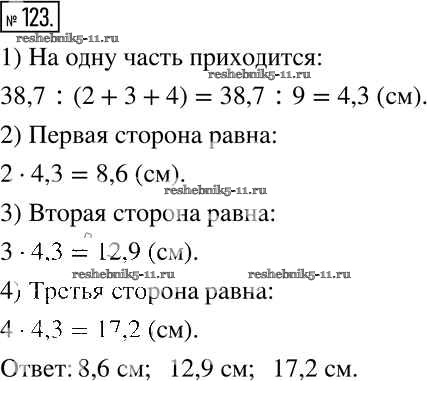 № 123.

reshebnik5-11.ru

1) На одну часть приходится:

reshebnik5-11.ru

$38,7 : (2 + 3 + 4) = 38,7 : 9 = 4,3$ (см).

2) Первая сторона равна:

$2 \cdot 4,3 = 8,6$ (см).

reshebnik5-11.ru

3) Вторая сторона равна:

$3 \cdot 4,3 = 12,9$ (см).

reshebnik5-11.ru reshebnik5-11.ru

4) Третья сторона равна:

$4 \cdot 4,3 = 17,2$ (см).

Ответ: 8,6 см; 12,9 см; 17,2 см.